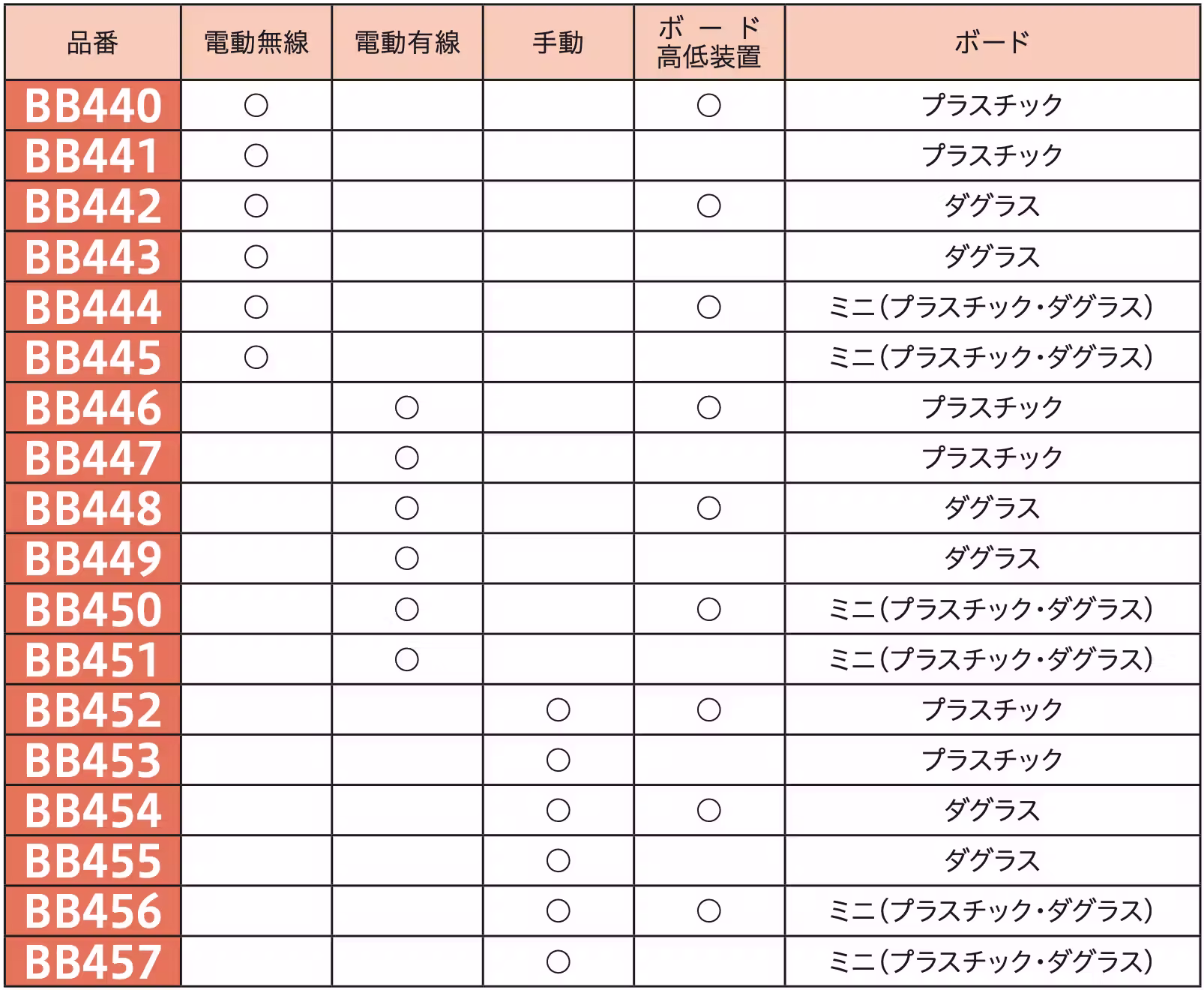 | 品番 | 電動無線 | 電動有線 | 手動 | ボード高低装置 | ボード |
|---|---|---|---|---|---|
| BB440 | ○ | | | ○ | プラスチック |
| BB441 | ○ | | | | プラスチック |
| BB442 | ○ | | | ○ | ダグラス |
| BB443 | ○ | | | | ダグラス |
| BB444 | ○ | | | ○ | ミニ(プラスチック・ダグラス) |
| BB445 | ○ | | | | ミニ(プラスチック・ダグラス) |
| BB446 | | ○ | | ○ | プラスチック |
| BB447 | | ○ | | | プラスチック |
| BB448 | | ○ | | ○ | ダグラス |
| BB449 | | ○ | | | ダグラス |
| BB450 | | ○ | | ○ | ミニ(プラスチック・ダグラス) |
| BB451 | | ○ | | | ミニ(プラスチック・ダグラス) |
| BB452 | | | ○ | ○ | プラスチック |
| BB453 | | | ○ | | プラスチック |
| BB454 | | | ○ | ○ | ダグラス |
| BB455 | | | ○ | | ダグラス |
| BB456 | | | ○ | ○ | ミニ(プラスチック・ダグラス) |
| BB457 | | | ○ | | ミニ(プラスチック・ダグラス) |